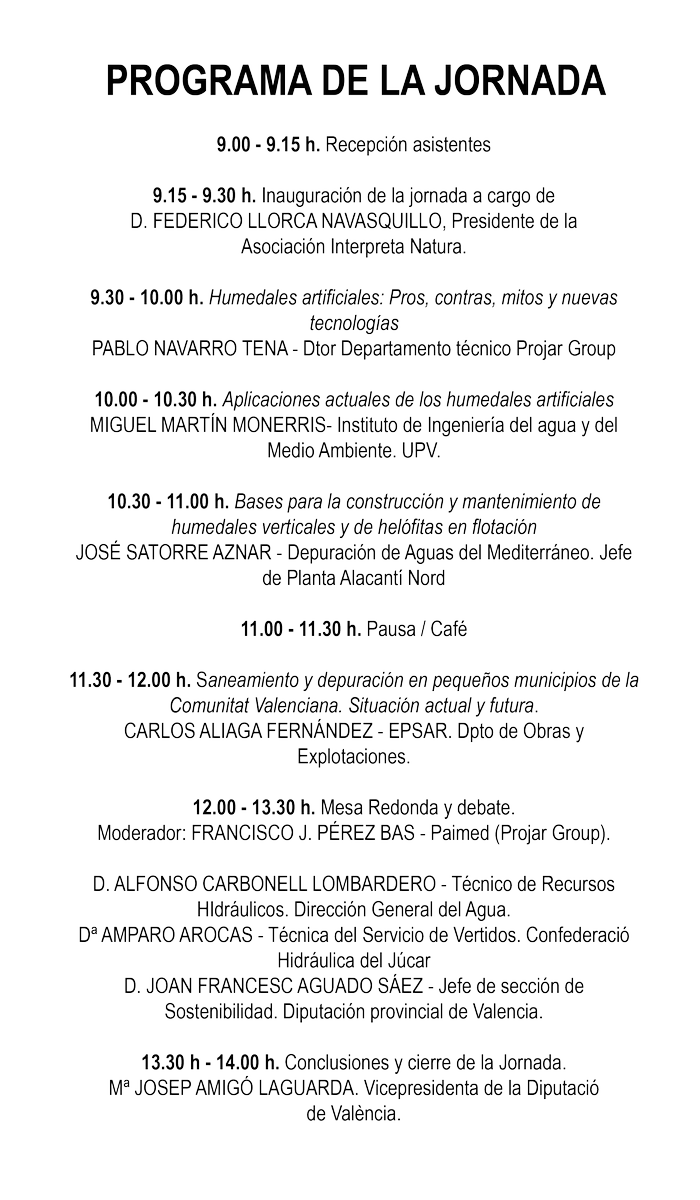 PROGRAMA DE LA JORNADA

9.00 - 9.15 h. Recepción asistentes

9.15 - 9.30 h. Inauguración de la jornada a cargo de D. FEDERICO LLORCA NAVASQUILLO, Presidente de la Asociación Interpreta Natura.

9.30 - 10.00 h. Humedales artificiales: Pros, contras, mitos y nuevas tecnologías
PABLO NAVARRO TENA - Dtor Departamento técnico Projar Group

10.00 - 10.30 h. Aplicaciones actuales de los humedales artificiales
MIGUEL MARTÍN MONERRIS- Instituto de Ingeniería del agua y del Medio Ambiente. UPV.

10.30 - 11.00 h. Bases para la construcción y mantenimiento de humedales verticales y de helófitas en flotación
JOSÉ SATORRE AZNAR - Depuración de Aguas del Mediterráneo. Jefe de Planta Alacantí Nord

11.00 - 11.30 h. Pausa / Café

11.30 - 12.00 h. Saneamiento y depuración en pequeños municipios de la Comunitat Valenciana. Situación actual y futura.
CARLOS ALIAGA FERNÁNDEZ - EPSAR. Dpto de Obras y Explotaciones.

12.00 - 13.30 h. Mesa Redonda y debate.
Moderador: FRANCISCO J. PÉREZ BAS - Paimed (Projar Group).

D. ALFONSO CARBONELL LOMBARDERO - Técnico de Recursos HIdráulicos. Dirección General del Agua.
Dª AMPARO AROCAS - Técnica del Servicio de Vertidos. Confederació Hidráulica del Júcar
D. JOAN FRANCESC AGUADO SÁEZ - Jefe de sección de Sostenibilidad. Diputación provincial de Valencia.

13.30 h - 14.00 h. Conclusiones y cierre de la Jornada.
Mª JOSEP AMIGÓ LAGUARDA. Vicepresidenta de la Diputació de València.